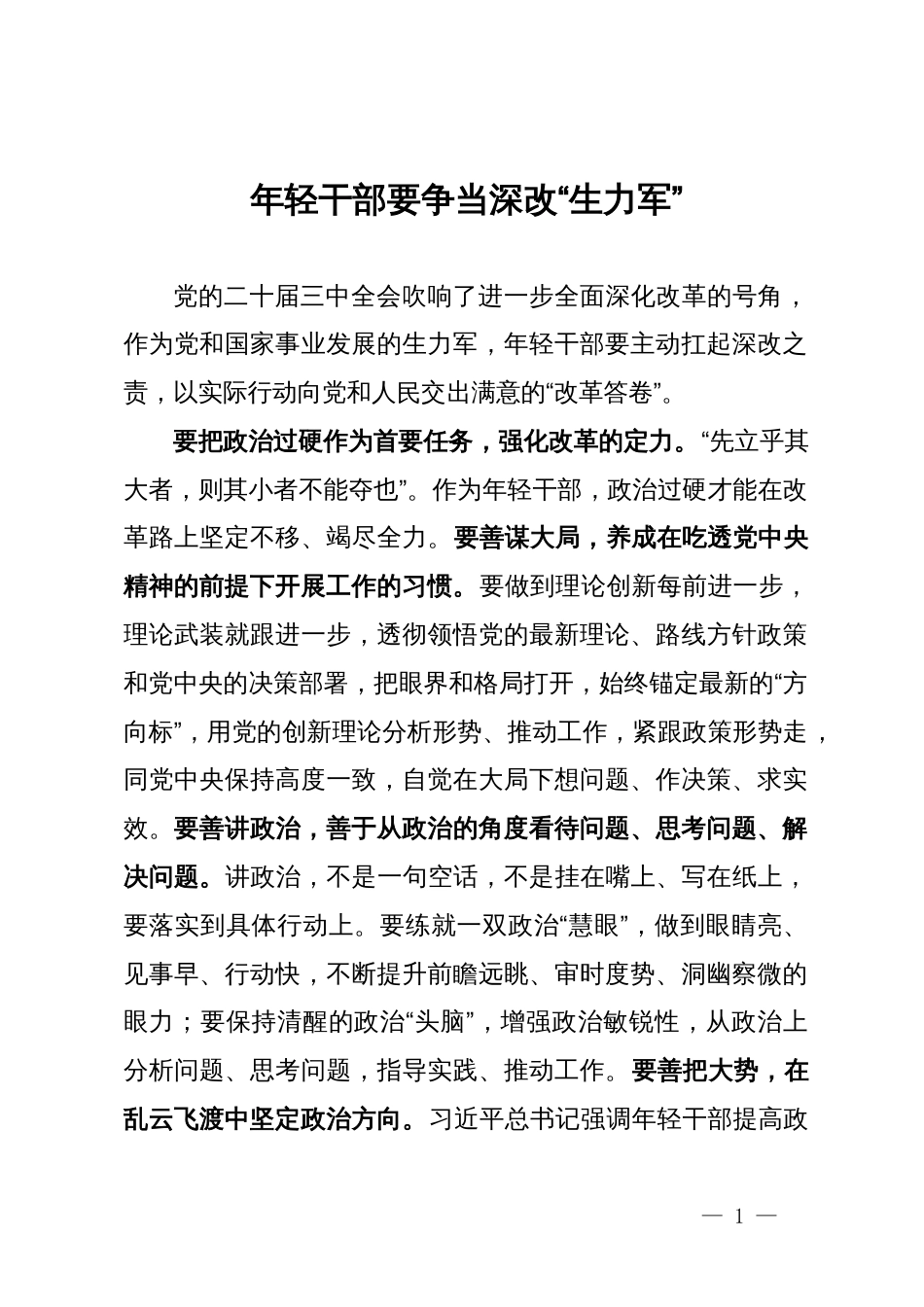 年轻干部要争当深改“生力军”

党的二十届三中全会吹响了进一步全面深化改革的号角，作为党和国家事业发展的生力军，年轻干部要主动扛起深改之责，以实际行动向党和人民交出满意的“改革答卷”。

要把政治过硬作为首要任务，强化改革的定力。“先立乎其大者，则其小者不能夺也”。作为年轻干部，政治过硬才能在改革路上坚定不移、竭尽全力。要善谋大局，养成在吃透党中央精神的前提下开展工作的习惯。要做到理论创新每前进一步，理论武装就跟进一步，透彻领悟党的最新理论、路线方针政策和党中央的决策部署，把眼界和格局打开，始终锚定最新的“方向标”，用党的创新理论分析形势、推动工作，紧跟政策形势走，同党中央保持高度一致，自觉在大局下想问题、作决策、求实效。要善讲政治，善于从政治的角度看待问题、思考问题、解决问题。讲政治，不是一句空话，不是挂在嘴上、写在纸上，要落实到具体行动上。要练就一双政治“慧眼”，做到眼睛亮、见事早、行动快，不断提升前瞻远眺、审时度势、洞幽察微的眼力；要保持清醒的政治“头脑”，增强政治敏锐性，从政治上分析问题、思考问题，指导实践、推动工作。要善把大势，在乱云飞渡中坚定政治方向。习近平总书记强调年轻干部提高政

— 1 —